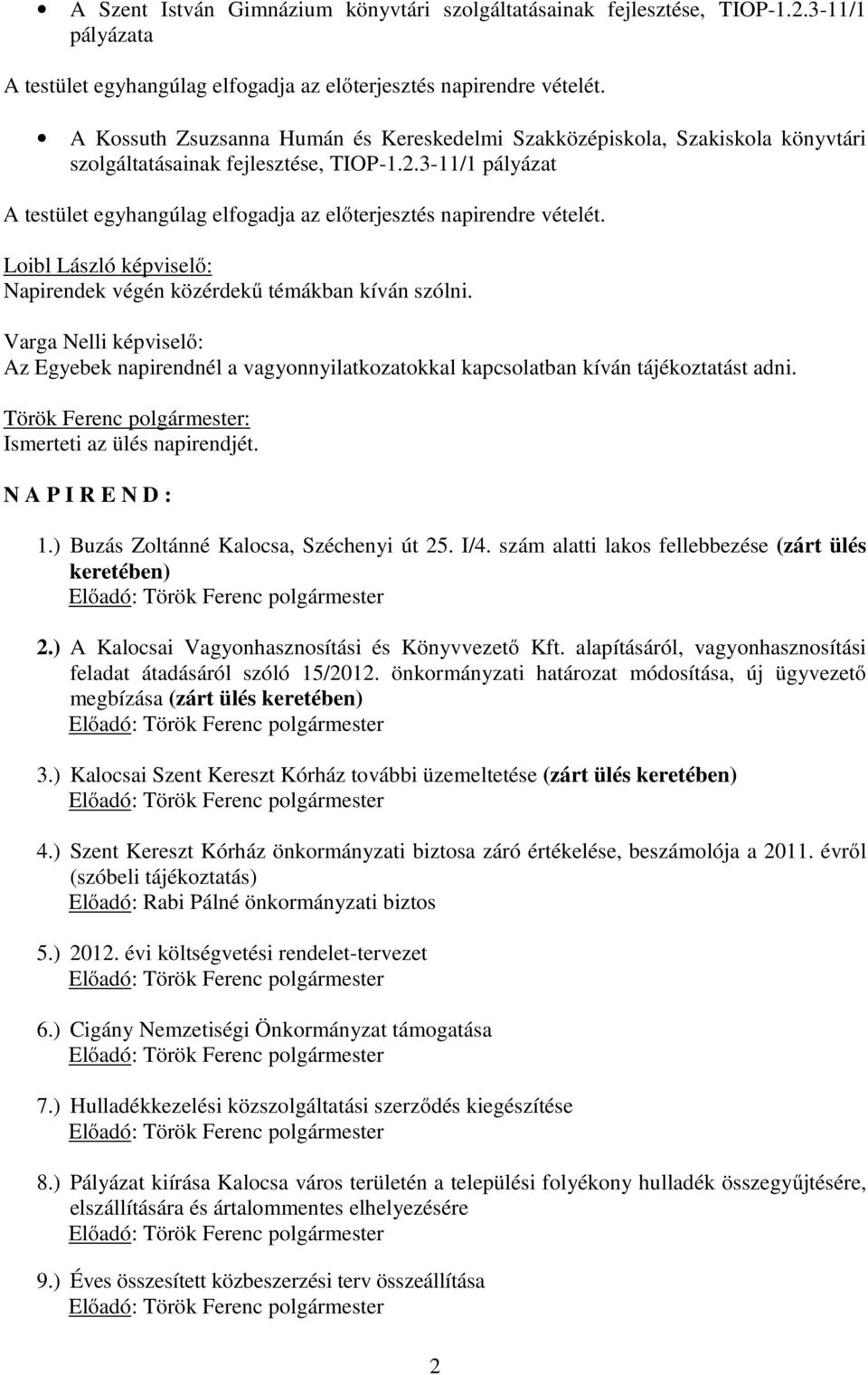 • A Szent István Gimnázium könyvtári szolgáltatásainak fejlesztése, TIOP-1.2.3-11/1 pályázata

A testület egyhangúlag elfogadja az előterjesztés napirendre vételét.

• A Kossuth Zsuzsanna Humán és Kereskedelmi Szakközépiskola, Szakiskola könyvtári szolgáltatásainak fejlesztése, TIOP-1.2.3-11/1 pályázat

A testület egyhangúlag elfogadja az előterjesztés napirendre vételét.

Loibl László képviselő:
Napirendek végén közérdekű témákban kíván szólni.

Varga Nelli képviselő:
Az Egyebek napirendnél a vagyonnyilatkozatokkal kapcsolatban kíván tájékoztatást adni.

Török Ferenc polgármester:
Ismerteti az ülés napirendjét.

N A P I R E N D :

1.) Buzás Zoltánné Kalocsa, Széchenyi út 25. I/4. szám alatti lakos fellebbezése (zárt ülés keretében)
Előadó: Török Ferenc polgármester

2.) A Kalocsai Vagyonhasznosítási és Könyvvezető Kft. alapításáról, vagyonhasznosítási feladat átadásáról szóló 15/2012. önkormányzati határozat módosítása, új ügyvezető megbízása (zárt ülés keretében)
Előadó: Török Ferenc polgármester

3.) Kalocsai Szent Kereszt Kórház további üzemeltetése (zárt ülés keretében)
Előadó: Török Ferenc polgármester

4.) Szent Kereszt Kórház önkormányzati biztosa záró értékelése, beszámolója a 2011. évről (szóbeli tájékoztatás)
Előadó: Rabi Pálné önkormányzati biztos

5.) 2012. évi költségvetési rendelet-tervezet
Előadó: Török Ferenc polgármester

6.) Cigány Nemzetiségi Önkormányzat támogatása
Előadó: Török Ferenc polgármester

7.) Hulladékkezelési közszolgáltatási szerződés kiegészítése
Előadó: Török Ferenc polgármester

8.) Pályázat kiírása Kalocsa város területén a települési folyékony hulladék összegyűjtésére, elszállítására és ártalommentes elhelyezésére
Előadó: Török Ferenc polgármester

9.) Éves összesített közbeszerzési terv összeállítása
Előadó: Török Ferenc polgármester

2